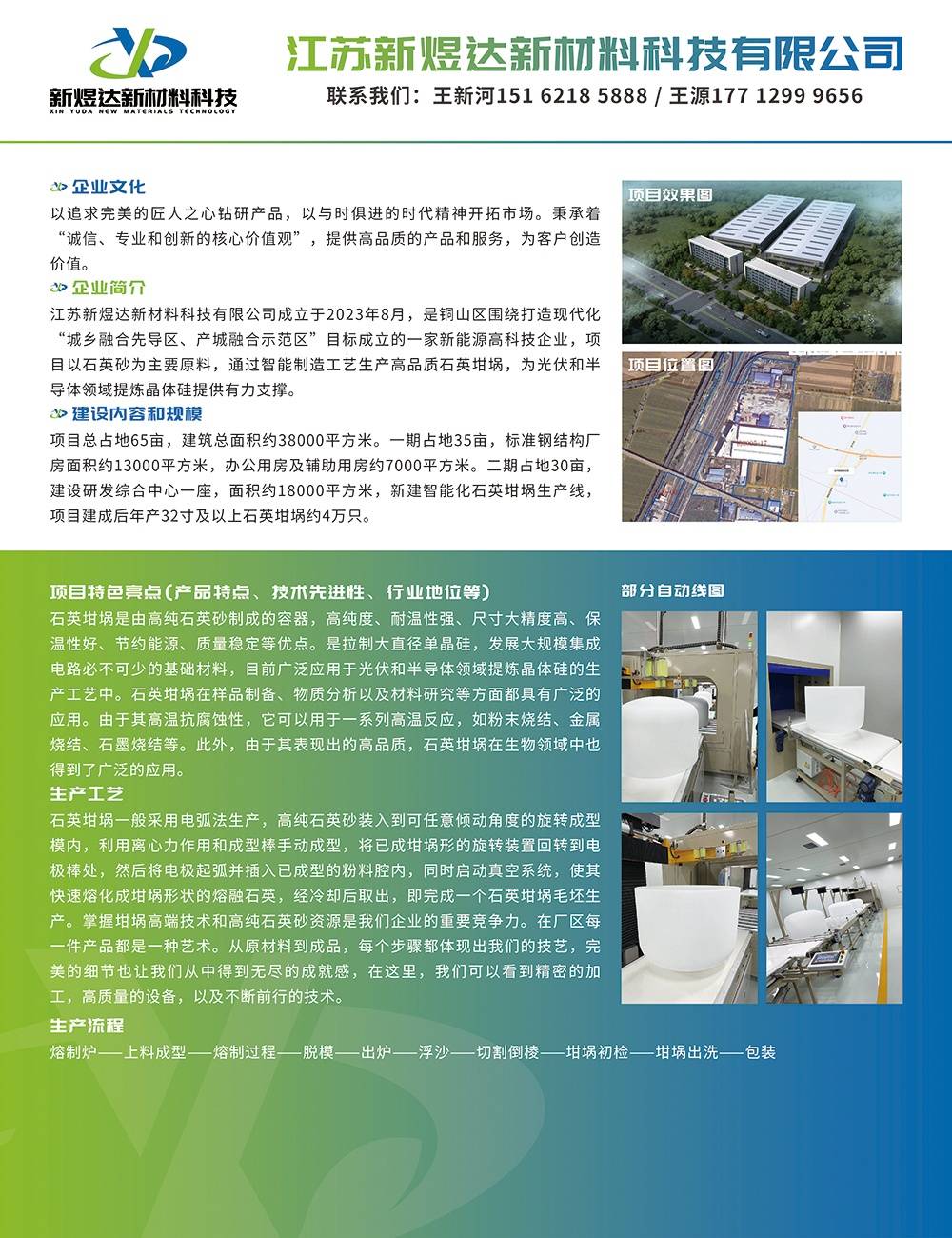 新煜达新材料科技
XIN YUDA NEW MATERIALS TECHNOLOGY

江苏新煜达新材料科技有限公司
联系我们：王新河151 6218 5888 / 王源177 1299 9656

企业文化
以追求完美的匠人之心钻研产品，以与时俱进的时代精神开拓市场。秉承着“诚信、专业和创新的核心价值观”，提供高品质的产品和服务，为客户创造价值。

企业简介
江苏新煜达新材料科技有限公司成立于2023年8月，是铜山区围绕打造现代化“城乡融合先导区、产城融合示范区”目标成立的一家新能源高科技企业，项目以石英砂为主要原料，通过智能制造工艺生产高品质石英坩埚，为光伏和半导体领域提炼晶体硅提供有力支撑。

建设内容和规模
项目总占地65亩，建筑总面积约38000平方米。一期占地35亩，标准钢结构厂房面积约13000平方米，办公用房及辅助用房约7000平方米。二期占地30亩，建设研发综合中心一座，面积约18000平方米，新建智能化石英坩埚生产线，项目建成后年产32寸及以上石英坩埚约4万只。

项目效果图

项目位置图

项目特色亮点(产品特点、技术先进性、行业地位等)
石英坩埚是由高纯石英砂制成的容器，高纯度、耐温性强、尺寸大精度高、保温性好、节约能源、质量稳定等优点。是拉制大直径单晶硅，发展大规模集成电路必不可少的基础材料，目前广泛应用于光伏和半导体领域提炼晶体硅的生产工艺中。石英坩埚在样品制备、物质分析以及材料研究等方面都具有广泛的应用。由于其高温抗腐蚀性，它可以用于一系列高温反应，如粉末烧结、金属烧结、石墨烧结等。此外，由于其表现出的高品质，石英坩埚在生物领域中也得到了广泛的应用。

生产工艺
石英坩埚一般采用电弧法生产，高纯石英砂装入到可任意倾动角度的旋转成型模内，利用离心力作用和成型棒手动成型，将已成坩埚形的旋转装置回转到电极棒处，然后将电极起弧并插入已成型的粉料腔内，同时启动真空系统，使其快速熔化成坩埚形状的熔融石英，经冷却后取出，即完成一个石英坩埚毛坯生产。掌握坩埚高端技术和高纯石英砂资源是我们企业的重要竞争力。在厂区每一件产品都是一种艺术。从原材料到成品，每个步骤都体现出我们的技艺，完美的细节也让我们从中得到无尽的成就感，在这里，我们可以看到精密的加工，高质量的设备，以及不断前行的技术。

生产流程
熔制炉——上料成型——熔制过程——脱模——出炉——浮沙——切割倒棱——坩埚初检——坩埚出洗——包装

部分自动线图